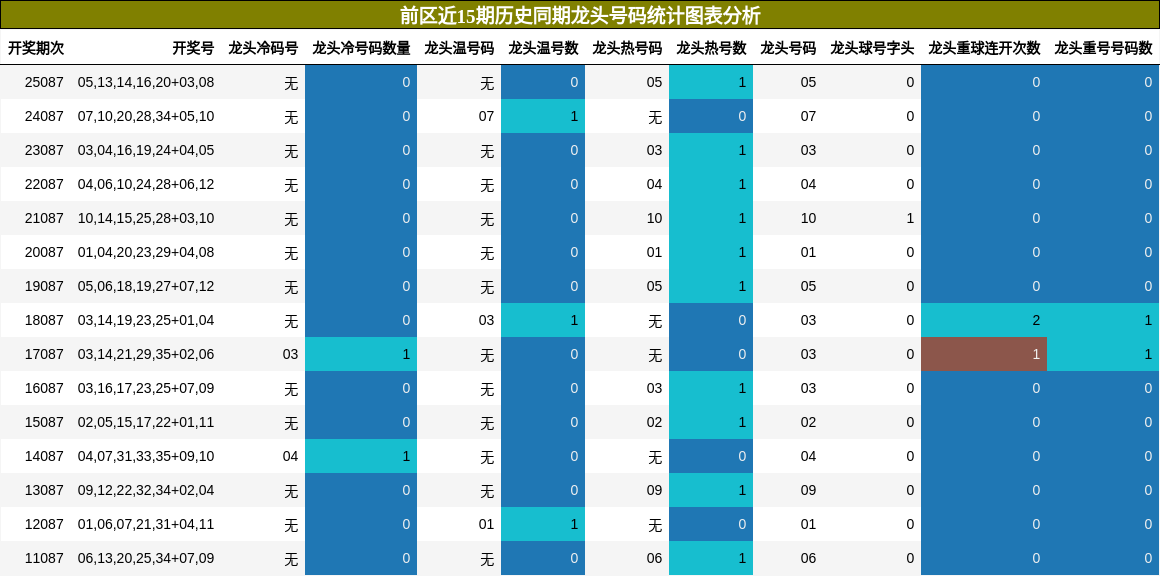 前区近15期历史同期龙头号码统计图表分析

| 开奖期次 | 开奖号 | 龙头冷码号 | 龙头冷号码数量 | 龙头温号码 | 龙头温号数 | 龙头热号码 | 龙头热号数 | 龙头号码 | 龙头球号字头 | 龙头重球连开次数 | 龙头重号号码数 |
|---|---|---|---|---|---|---|---|---|---|---|---|
| 25087 | 05,13,14,16,20+03,08 | 无 | 0 | 无 | 0 | 05 | 1 | 05 | 0 | 0 | 0 |
| 24087 | 07,10,20,28,34+05,10 | 无 | 0 | 07 | 1 | 无 | 0 | 07 | 0 | 0 | 0 |
| 23087 | 03,04,16,19,24+04,05 | 无 | 0 | 无 | 0 | 03 | 1 | 03 | 0 | 0 | 0 |
| 22087 | 04,06,10,24,28+06,12 | 无 | 0 | 无 | 0 | 04 | 1 | 04 | 0 | 0 | 0 |
| 21087 | 10,14,15,25,28+03,10 | 无 | 0 | 无 | 0 | 10 | 1 | 10 | 1 | 0 | 0 |
| 20087 | 01,04,20,23,29+04,08 | 无 | 0 | 无 | 0 | 01 | 1 | 01 | 0 | 0 | 0 |
| 19087 | 05,06,18,19,27+07,12 | 无 | 0 | 无 | 0 | 05 | 1 | 05 | 0 | 0 | 0 |
| 18087 | 03,14,19,23,25+01,04 | 无 | 0 | 03 | 1 | 无 | 0 | 03 | 0 | 2 | 1 |
| 17087 | 03,14,21,29,35+02,06 | 03 | 1 | 无 | 0 | 无 | 0 | 03 | 0 | 1 | 1 |
| 16087 | 03,16,17,23,25+07,09 | 无 | 0 | 无 | 0 | 03 | 1 | 03 | 0 | 0 | 0 |
| 15087 | 02,05,15,17,22+01,11 | 无 | 0 | 无 | 0 | 02 | 1 | 02 | 0 | 0 | 0 |
| 14087 | 04,07,31,33,35+09,10 | 04 | 1 | 无 | 0 | 无 | 0 | 04 | 0 | 0 | 0 |
| 13087 | 09,12,22,32,34+02,04 | 无 | 0 | 无 | 0 | 09 | 1 | 09 | 0 | 0 | 0 |
| 12087 | 01,06,07,21,31+04,11 | 无 | 0 | 01 | 1 | 无 | 0 | 01 | 0 | 0 | 0 |
| 11087 | 06,13,20,25,34+07,09 | 无 | 0 | 无 | 0 | 06 | 1 | 06 | 0 | 0 | 0 |